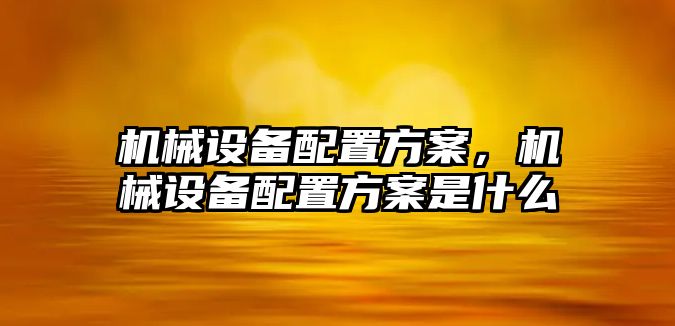 机械设备配置方案，机械设备配置方案是什么